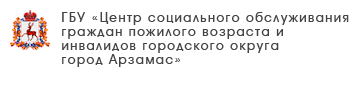 ГБУ «Центр социального обслуживания граждан пожилого возраста и инвалидов городского округа город Арзамас»